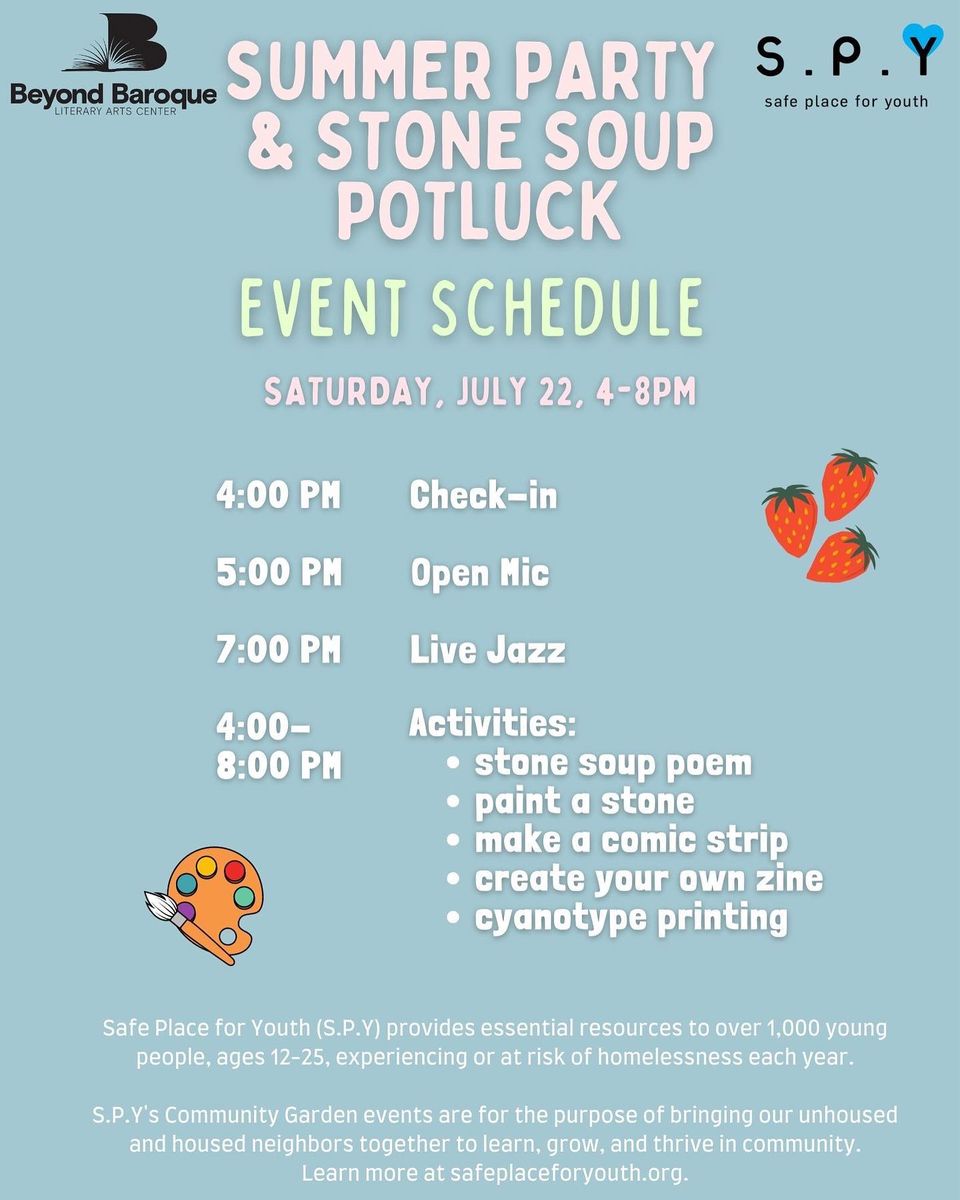 Beyond Baroque
LITERARY ARTS CENTER

SUMMER PARTY & STONE SOUP POTLUCK

S.P.Y
safe place for youth

EVENT SCHEDULE

SATURDAY, JULY 22, 4-8PM

4:00 PM Check-in

5:00 PM Open Mic

7:00 PM Live Jazz

4:00-8:00 PM Activities:
• stone soup poem
• paint a stone
• make a comic strip
• create your own zine
• cyanotype printing

Safe Place for Youth (S.P.Y) provides essential resources to over 1,000 young people, ages 12-25, experiencing or at risk of homelessness each year.

S.P.Y's Community Garden events are for the purpose of bringing our unhoused and housed neighbors together to learn, grow, and thrive in community. Learn more at safeplaceforyouth.org.